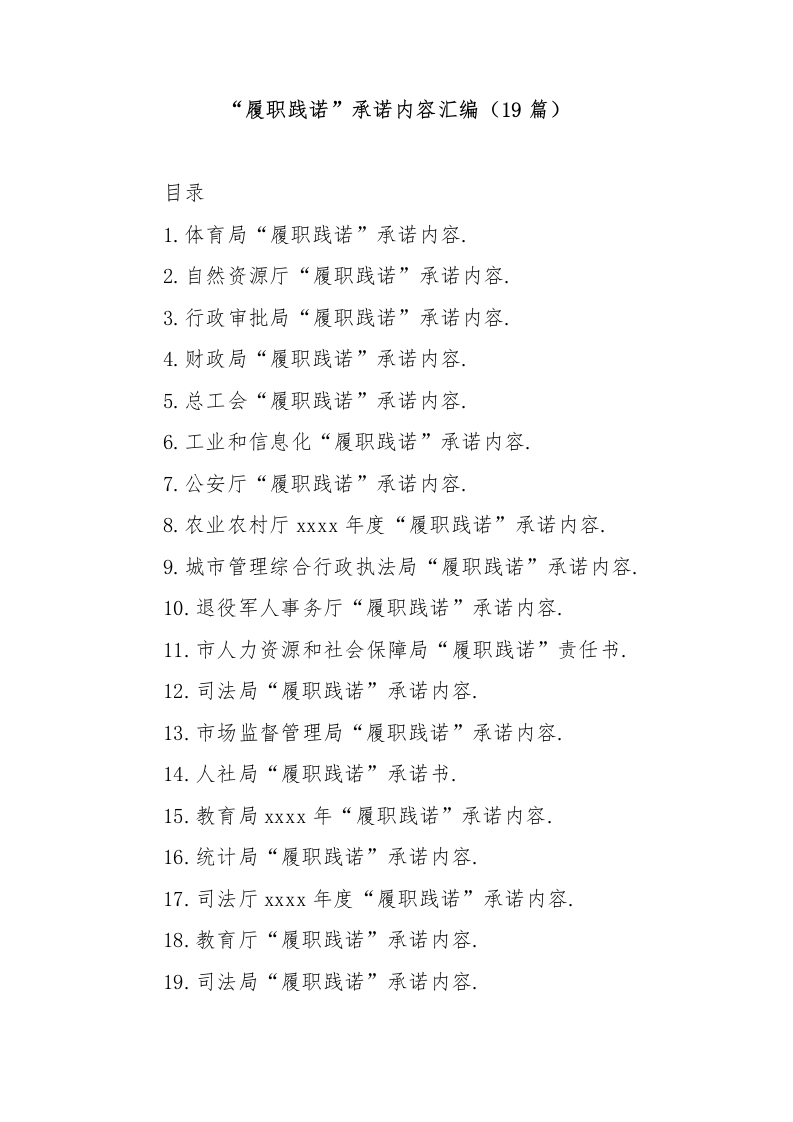 “履职践诺”承诺内容汇编（19 篇）

目录

1.体育局“履职践诺”承诺内容.

2.自然资源厅“履职践诺”承诺内容.

3.行政审批局“履职践诺”承诺内容.

4.财政局“履职践诺”承诺内容.

5.总工会“履职践诺”承诺内容.

6.工业和信息化“履职践诺”承诺内容.

7.公安厅“履职践诺”承诺内容.

8.农业农村厅 xxxx 年度“履职践诺”承诺内容.

9.城市管理综合行政执法局“履职践诺”承诺内容.

10.退役军人事务厅“履职践诺”承诺内容.

11.市人力资源和社会保障局“履职践诺”责任书.

12.司法局“履职践诺”承诺内容.

13.市场监督管理局“履职践诺”承诺内容.

14.人社局“履职践诺”承诺书.

15.教育局 xxxx 年“履职践诺”承诺内容.

16.统计局“履职践诺”承诺内容.

17.司法厅 xxxx 年度“履职践诺”承诺内容.

18.教育厅“履职践诺”承诺内容.

19.司法局“履职践诺”承诺内容.